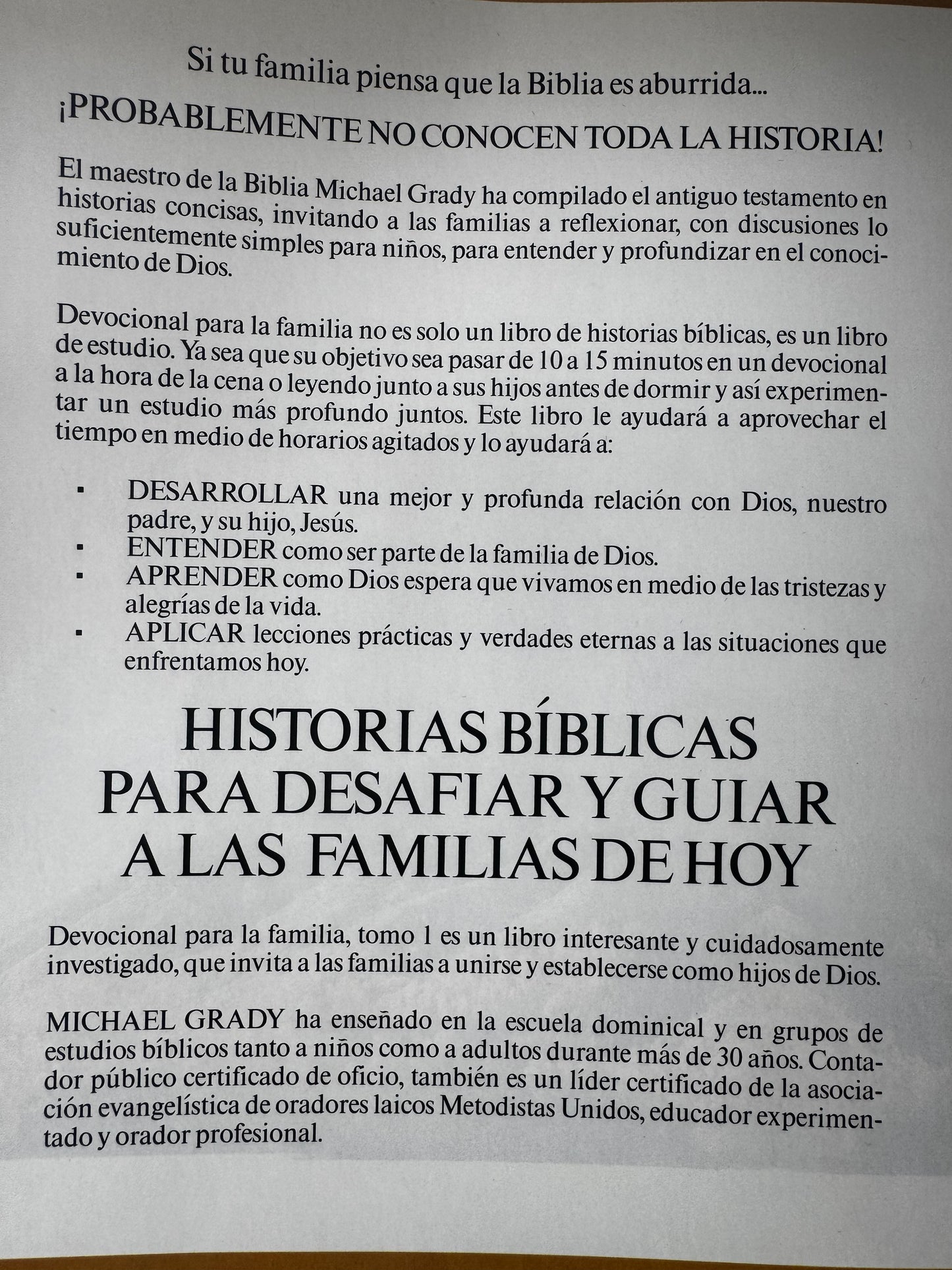 Si tu familia piensa que la Biblia es aburrida...

¡PROBABLEMENTE NO CONOCEN TODA LA HISTORIA!

El maestro de la Biblia Michael Grady ha compilado el antiguo testamento en historias concisas, invitando a las familias a reflexionar, con discusiones lo suficientemente simples para niños, para entender y profundizar en el conocimiento de Dios.

Devocional para la familia no es solo un libro de historias bíblicas, es un libro de estudio. Ya sea que su objetivo sea pasar de 10 a 15 minutos en un devocional a la hora de la cena o leyendo junto a sus hijos antes de dormir y así experimentar un estudio más profundo juntos. Este libro le ayudará a aprovechar el tiempo en medio de horarios agitados y lo ayudará a:

• DESARROLLAR una mejor y profunda relación con Dios, nuestro padre, y su hijo, Jesús.
• ENTENDER como ser parte de la familia de Dios.
• APRENDER como Dios espera que vivamos en medio de las tristezas y alegrías de la vida.
• APLICAR lecciones prácticas y verdades eternas a las situaciones que enfrentamos hoy.

HISTORIAS BÍBLICAS
PARA DESAFIAR Y GUIAR
A LAS FAMILIAS DE HOY

Devocional para la familia, tomo 1 es un libro interesante y cuidadosamente investigado, que invita a las familias a unirse y establecerse como hijos de Dios.

MICHAEL GRADY ha enseñado en la escuela dominical y en grupos de estudios bíblicos tanto a niños como a adultos durante más de 30 años. Contador público certificado de oficio, también es un líder certificado de la asociación evangelística de oradores laicos Metodistas Unidos, educador experimentado y orador profesional.